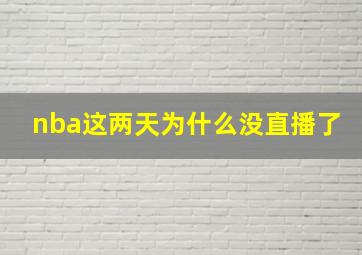 nba这两天为什么没直播了